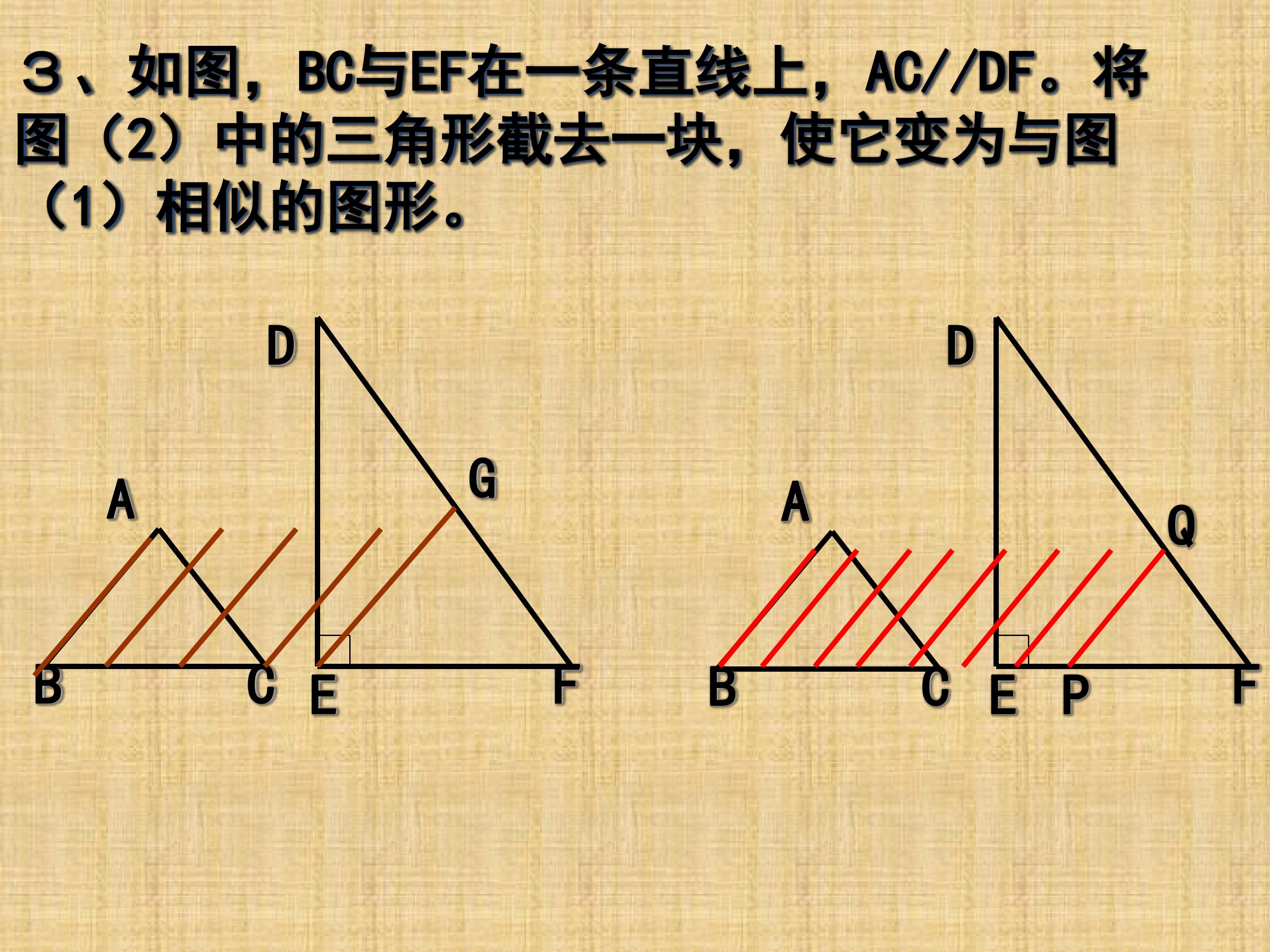 ３、如图，BC与EF在一条直线上，AC//DF。将图（2）中的三角形截去一块，使它变为与图（1）相似的图形。

D
G
A
B
C
E
F

D
A
Q
B
C
E
P
F